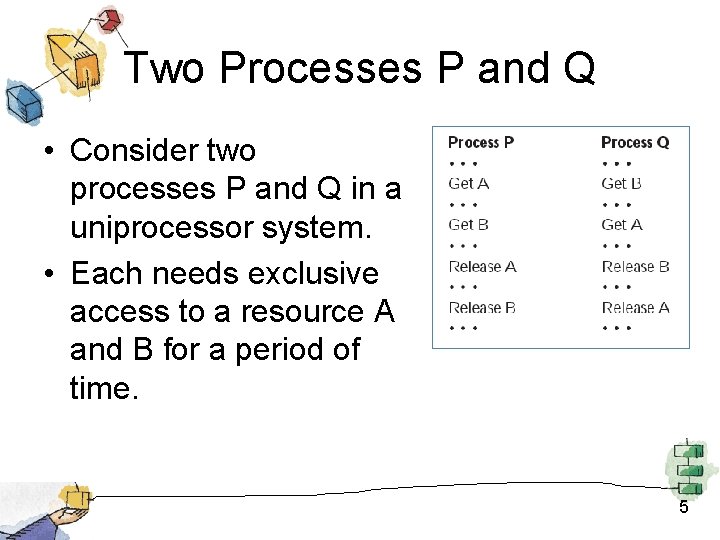 Two Processes P and Q

• Consider two processes P and Q in a uniprocessor system.
• Each needs exclusive access to a resource A and B for a period of time.

| Process P | Process Q |
|---|---|
| • • • | • • • |
| Get A | Get B |
| • • • | • • • |
| Get B | Get A |
| • • • | • • • |
| Release A | Release B |
| • • • | • • • |
| Release B | Release A |
| • • • | • • • |

5